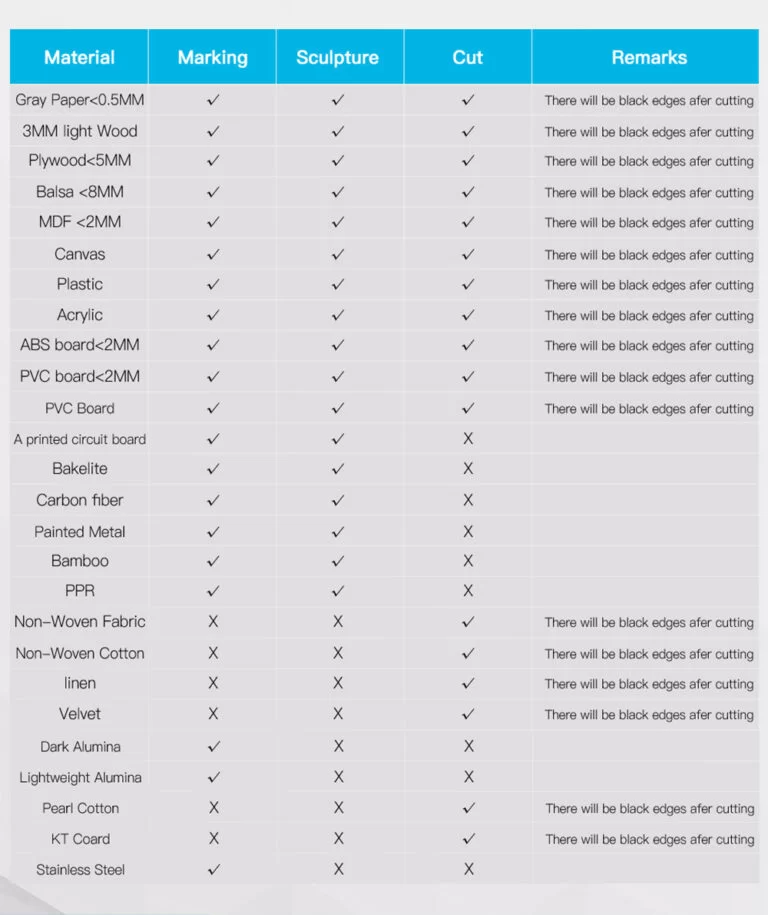 | Material | Marking | Sculpture | Cut | Remarks |
|---|---|---|---|---|
| Gray Paper<0.5MM | ✓ | ✓ | ✓ | There will be black edges afer cutting |
| 3MM light Wood | ✓ | ✓ | ✓ | There will be black edges afer cutting |
| Plywood<5MM | ✓ | ✓ | ✓ | There will be black edges afer cutting |
| Balsa <8MM | ✓ | ✓ | ✓ | There will be black edges afer cutting |
| MDF <2MM | ✓ | ✓ | ✓ | There will be black edges afer cutting |
| Canvas | ✓ | ✓ | ✓ | There will be black edges afer cutting |
| Plastic | ✓ | ✓ | ✓ | There will be black edges afer cutting |
| Acrylic | ✓ | ✓ | ✓ | There will be black edges afer cutting |
| ABS board<2MM | ✓ | ✓ | ✓ | There will be black edges afer cutting |
| PVC board<2MM | ✓ | ✓ | ✓ | There will be black edges afer cutting |
| PVC Board | ✓ | ✓ | ✓ | There will be black edges afer cutting |
| A printed circuit board | ✓ | ✓ | X | |
| Bakelite | ✓ | ✓ | X | |
| Carbon fiber | ✓ | ✓ | X | |
| Painted Metal | ✓ | ✓ | X | |
| Bamboo | ✓ | ✓ | X | |
| PPR | ✓ | ✓ | X | |
| Non-Woven Fabric | X | X | ✓ | There will be black edges afer cutting |
| Non-Woven Cotton | X | X | ✓ | There will be black edges afer cutting |
| linen | X | X | ✓ | There will be black edges afer cutting |
| Velvet | X | X | ✓ | There will be black edges afer cutting |
| Dark Alumina | ✓ | X | X | |
| Lightweight Alumina | ✓ | X | X | |
| Pearl Cotton | X | X | ✓ | There will be black edges afer cutting |
| KT Coard | X | X | ✓ | There will be black edges afer cutting |
| Stainless Steel | ✓ | X | X | |